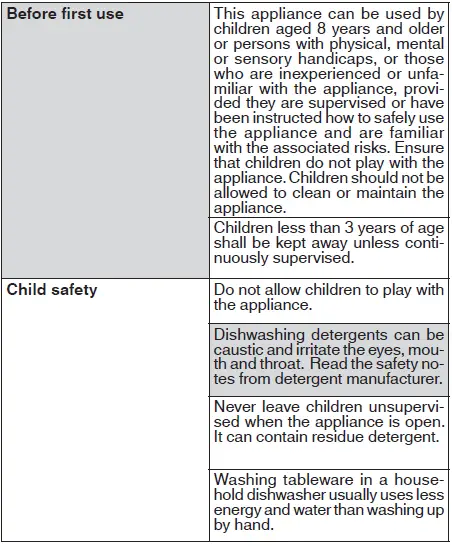 | | |
|---|---|
| **Before first use** | This appliance can be used by children aged 8 years and older or persons with physical, mental or sensory handicaps, or those who are inexperienced or unfamiliar with the appliance, provided they are supervised or have been instructed how to safely use the appliance and are familiar with the associated risks. Ensure that children do not play with the appliance. Children should not be allowed to clean or maintain the appliance. |
| | Children less than 3 years of age shall be kept away unless continuously supervised. |
| **Child safety** | Do not allow children to play with the appliance. |
| | Dishwashing detergents can be caustic and irritate the eyes, mouth and throat. Read the safety notes from detergent manufacturer. |
| | Never leave children unsupervised when the appliance is open. It can contain residue detergent. |
| | Washing tableware in a household dishwasher usually uses less energy and water than washing up by hand. |